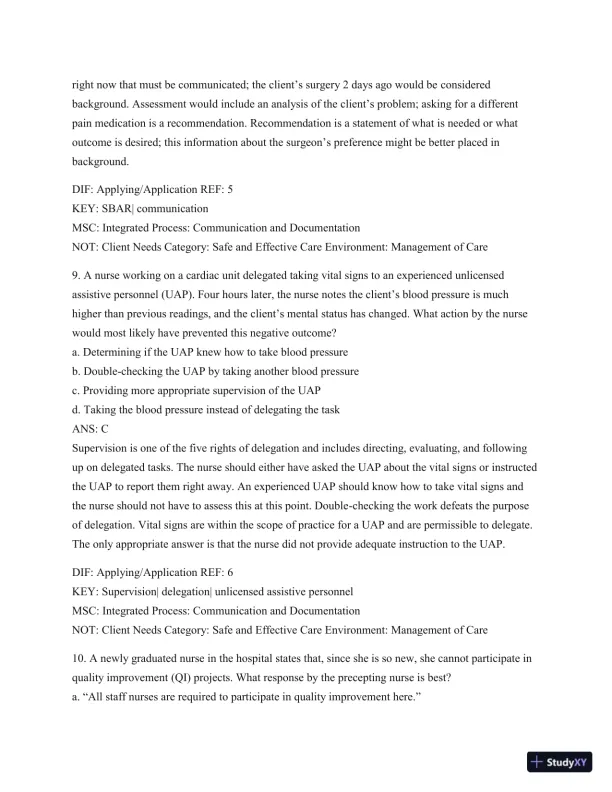 right now that must be communicated; the client's surgery 2 days ago would be considered background. Assessment would include an analysis of the client's problem; asking for a different pain medication is a recommendation. Recommendation is a statement of what is needed or what outcome is desired; this information about the surgeon's preference might be better placed in background.

DIF: Applying/Application REF: 5
KEY: SBAR| communication
MSC: Integrated Process: Communication and Documentation
NOT: Client Needs Category: Safe and Effective Care Environment: Management of Care

9. A nurse working on a cardiac unit delegated taking vital signs to an experienced unlicensed assistive personnel (UAP). Four hours later, the nurse notes the client's blood pressure is much higher than previous readings, and the client's mental status has changed. What action by the nurse would most likely have prevented this negative outcome?
a. Determining if the UAP knew how to take blood pressure
b. Double-checking the UAP by taking another blood pressure
c. Providing more appropriate supervision of the UAP
d. Taking the blood pressure instead of delegating the task
ANS: C
Supervision is one of the five rights of delegation and includes directing, evaluating, and following up on delegated tasks. The nurse should either have asked the UAP about the vital signs or instructed the UAP to report them right away. An experienced UAP should know how to take vital signs and the nurse should not have to assess this at this point. Double-checking the work defeats the purpose of delegation. Vital signs are within the scope of practice for a UAP and are permissible to delegate. The only appropriate answer is that the nurse did not provide adequate instruction to the UAP.

DIF: Applying/Application REF: 6
KEY: Supervision| delegation| unlicensed assistive personnel
MSC: Integrated Process: Communication and Documentation
NOT: Client Needs Category: Safe and Effective Care Environment: Management of Care

10. A newly graduated nurse in the hospital states that, since she is so new, she cannot participate in quality improvement (QI) projects. What response by the precepting nurse is best?
a. "All staff nurses are required to participate in quality improvement here."

StudyXY